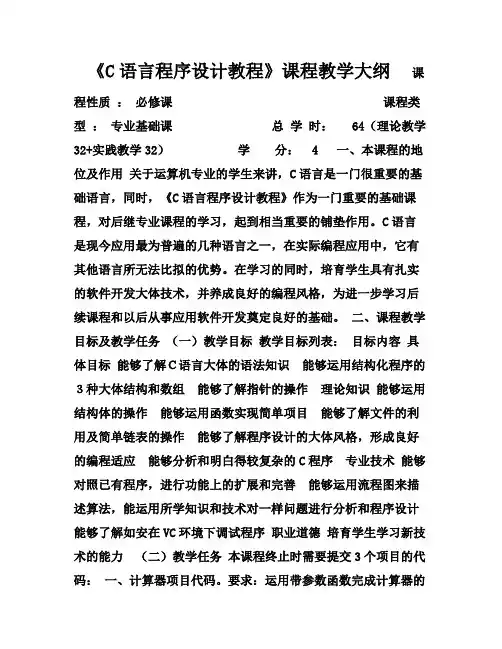 《C 语言程序设计教程》课程教学大纲 课程性质 ： 必修课 课程类型 ： 专业基础课 总 学 时： 64（理论教学 32+实践教学 32） 学 分： 4 一、本课程的地位及作用 关于运算机专业的学生来讲，C 语言是一门很重要的基础语言，同时，《C 语言程序设计教程》作为一门重要的基础课程，对后继专业课程的学习，起到相当重要的铺垫作用。C 语言是现今应用最为普遍的几种语言之一，在实际编程应用中，它有其他语言所无法比拟的优势。在学习的同时，培育学生具有扎实的软件开发大体技术，并养成良好的编程风格，为进一步学习后续课程和以后从事应用软件开发奠定良好的基础。 二、课程教学目标及教学任务 （一）教学目标 教学目标列表： 目标内容 具体目标 能够了解 C 语言大体的语法知识 能够运用结构化程序的 3 种大体结构和数组 能够了解指针的操作 理论知识 能够运用结构体的操作 能够运用函数实现简单项目 能够了解文件的利用及简单链表的操作 能够了解程序设计的大体风格，形成良好的编程适应 能够分析和明白得较复杂的 C 程序 专业技术 能够对照已有程序，进行功能上的扩展和完善 能够运用流程图来描述算法，能运用所学知识和技术对一样问题进行分析和程序设计 能够了解如安在 VC 环境下调试程序 职业道德 培育学生学习新技术的能力 （二）教学任务 本课程终止时需要提交 3 个项目的代码： 一、计算器项目代码。要求：运用带参数函数完成计算器的